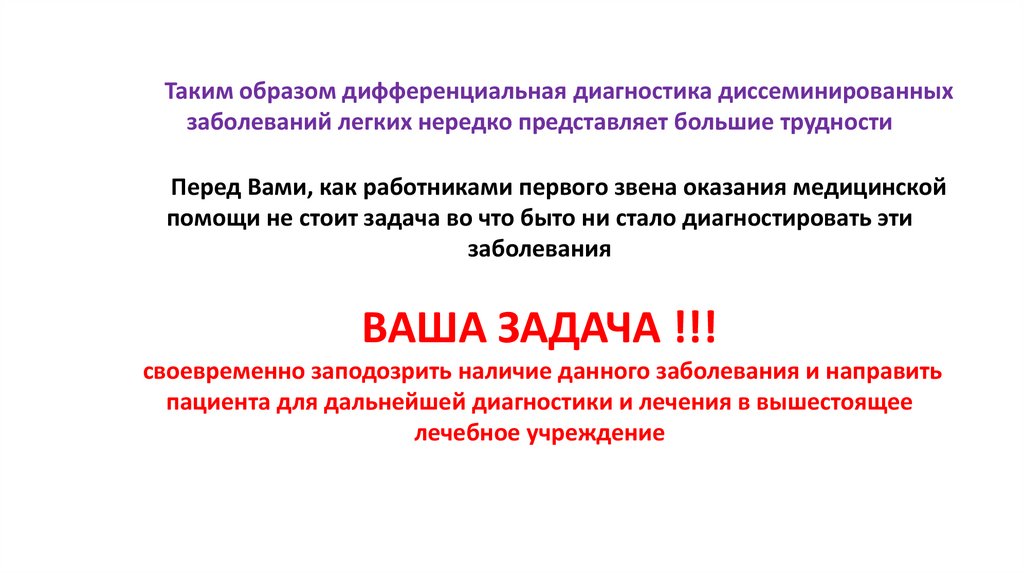 Таким образом дифференциальная диагностика диссеминированных заболеваний легких нередко представляет большие трудности

Перед Вами, как работниками первого звена оказания медицинской помощи не стоит задача во что быто ни стало диагностировать эти заболевания

ВАША ЗАДАЧА !!!

своевременно заподозрить наличие данного заболевания и направить пациента для дальнейшей диагностики и лечения в вышестоящее лечебное учреждение